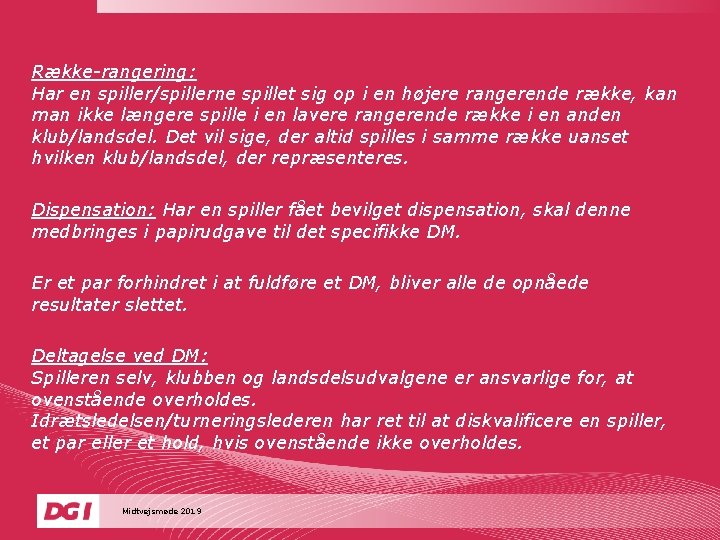 Række-rangering:
Har en spiller/spillerne spillet sig op i en højere rangerende række, kan man ikke længere spille i en lavere rangerende række i en anden klub/landsdel. Det vil sige, der altid spilles i samme række uanset hvilken klub/landsdel, der repræsenteres.

Dispensation: Har en spiller fået bevilget dispensation, skal denne medbringes i papirudgave til det specifikke DM.

Er et par forhindret i at fuldføre et DM, bliver alle de opnåede resultater slettet.

Deltagelse ved DM:
Spilleren selv, klubben og landsdelsudvalgene er ansvarlige for, at ovenstående overholdes.
Idrætsledelsen/turneringslederen har ret til at diskvalificere en spiller, et par eller et hold, hvis ovenstående ikke overholdes.

DGI

Midtvejsmøde 2019